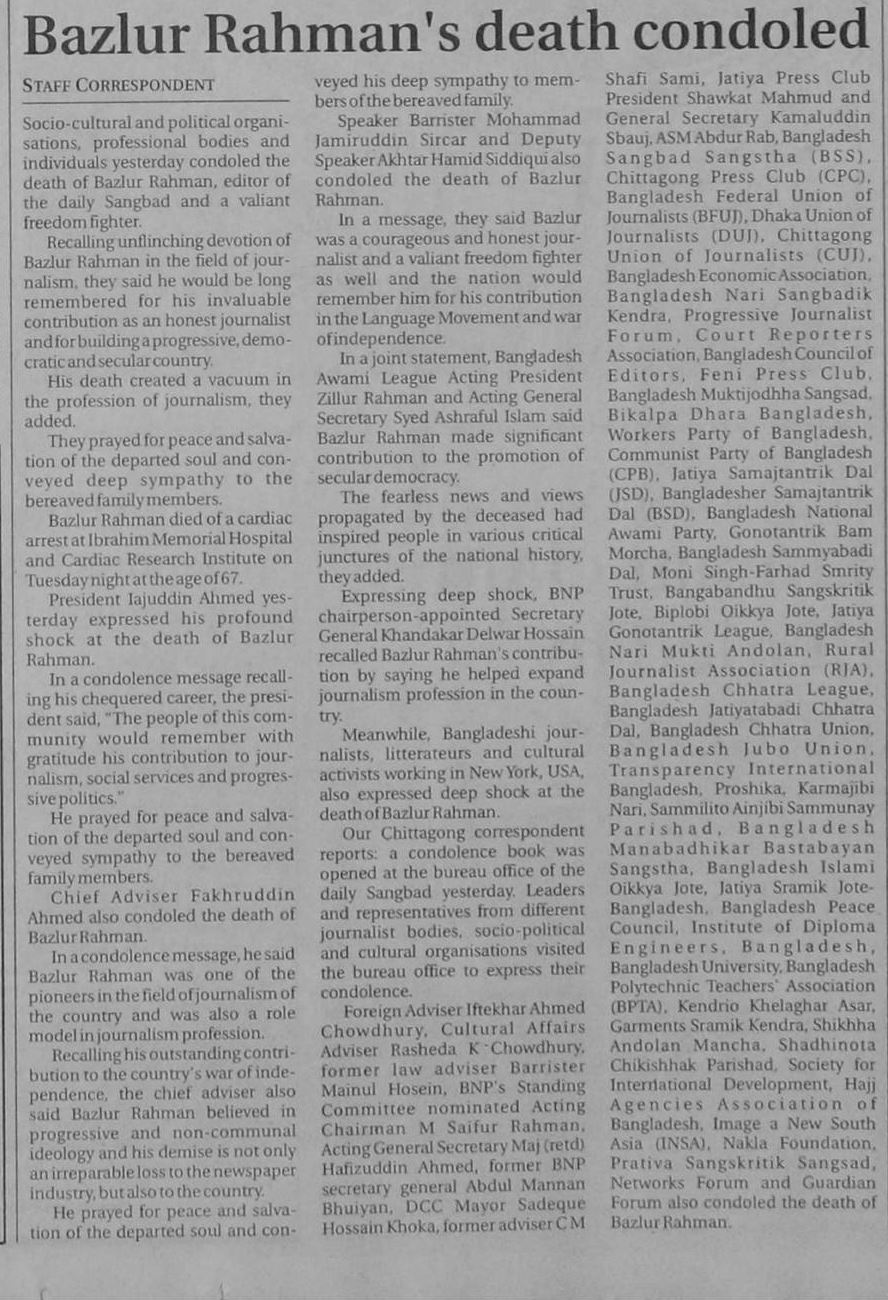 Bazlur Rahman's death condoled

STAFF CORRESPONDENT

Socio-cultural and political organisations, professional bodies and individuals yesterday condoled the death of Bazlur Rahman, editor of the daily Sangbad and a valiant freedom fighter.

Recalling unflinching devotion of Bazlur Rahman in the field of journalism, they said he would be long remembered for his invaluable contribution as an honest journalist and for building a progressive, democratic and secular country.

His death created a vacuum in the profession of journalism, they added.

They prayed for peace and salvation of the departed soul and conveyed deep sympathy to the bereaved family members.

Bazlur Rahman died of a cardiac arrest at Ibrahim Memorial Hospital and Cardiac Research Institute on Tuesday night at the age of 67.

President Iajuddin Ahmed yesterday expressed his profound shock at the death of Bazlur Rahman.

In a condolence message recalling his chequered career, the president said, "The people of this community would remember with gratitude his contribution to journalism, social services and progressive politics."

He prayed for peace and salvation of the departed soul and conveyed sympathy to the bereaved family members.

Chief Adviser Fakhruddin Ahmed also condoled the death of Bazlur Rahman.

In a condolence message, he said Bazlur Rahman was one of the pioneers in the field of journalism of the country and was also a role model in journalism profession.

Recalling his outstanding contribution to the country's war of independence, the chief adviser also said Bazlur Rahman believed in progressive and non-communal ideology and his demise is not only an irreparable loss to the newspaper industry, but also to the country.

He prayed for peace and salvation of the departed soul and conveyed his deep sympathy to members of the bereaved family.

Speaker Barrister Mohammad Jamiruddin Sircar and Deputy Speaker Akhtar Hamid Siddiqui also condoled the death of Bazlur Rahman.

In a message, they said Bazlur was a courageous and honest journalist and a valiant freedom fighter as well and the nation would remember him for his contribution in the Language Movement and war of independence.

In a joint statement, Bangladesh Awami League Acting President Zillur Rahman and Acting General Secretary Syed Ashraful Islam said Bazlur Rahman made significant contribution to the promotion of secular democracy.

The fearless news and views propagated by the deceased had inspired people in various critical junctures of the national history, they added.

Expressing deep shock, BNP chairperson-appointed Secretary General Khandakar Delwar Hossain recalled Bazlur Rahman's contribution by saying he helped expand journalism profession in the country.

Meanwhile, Bangladeshi journalists, litterateurs and cultural activists working in New York, USA, also expressed deep shock at the death of Bazlur Rahman.

Our Chittagong correspondent reports: a condolence book was opened at the bureau office of the daily Sangbad yesterday. Leaders and representatives from different journalist bodies, socio-political and cultural organisations visited the bureau office to express their condolence.

Foreign Adviser Iftekhar Ahmed Chowdhury, Cultural Affairs Adviser Rasheda K Chowdhury, former law adviser Barrister Mainul Hosein, BNP's Standing Committee nominated Acting Chairman M Saifur Rahman, Acting General Secretary Maj (retd) Hafizuddin Ahmed, former BNP secretary general Abdul Mannan Bhuiyan, DCC Mayor Sadeque Hossain Khoka, former adviser C M Shafi Sami, Jatiya Press Club President Shawkat Mahmud and General Secretary Kamaluddin Sbauj, ASM Abdur Rab, Bangladesh Sangbad Sangstha (BSS), Chittagong Press Club (CPC), Bangladesh Federal Union of Journalists (BFUJ), Dhaka Union of Journalists (DUJ), Chittagong Union of Journalists (CUJ), Bangladesh Economic Association, Bangladesh Nari Sangbadik Kendra, Progressive Journalist Forum, Court Reporters Association, Bangladesh Council of Editors, Feni Press Club, Bangladesh Muktijodhha Sangsad, Bikalpa Dhara Bangladesh, Workers Party of Bangladesh, Communist Party of Bangladesh (CPB), Jatiya Samajtantrik Dal (JSD), Bangladesher Samajtantrik Dal (BSD), Bangladesh National Awami Party, Gonotantrik Bam Morcha, Bangladesh Sammyabadi Dal, Moni Singh-Farhad Smrity Trust, Bangabandhu Sangskritik Jote, Biplobi Oikkya Jote, Jatiya Gonotantrik League, Bangladesh Nari Mukti Andolan, Rural Journalist Association (RJA), Bangladesh Chhatra League, Bangladesh Jatiyatabadi Chhatra Dal, Bangladesh Chhatra Union, Bangladesh Jubo Union, Transparency International Bangladesh, Proshika, Karmajibi Nari, Sammilito Ainjibi Sammunay Parishad, Bangladesh Manabadhikar Bastabayan Sangstha, Bangladesh Islami Oikkya Jote, Jatiya Sramik Jote-Bangladesh, Bangladesh Peace Council, Institute of Diploma Engineers, Bangladesh, Bangladesh University, Bangladesh Polytechnic Teachers' Association (BPTA), Kendrio Khelaghar Asar, Garments Sramik Kendra, Shikhha Andolan Mancha, Shadhinota Chikishhak Parishad, Society for International Development, Hajj Agencies Association of Bangladesh, Image a New South Asia (INSA), Nakla Foundation, Prativa Sangskritik Sangsad, Networks Forum and Guardian Forum also condoled the death of Bazlur Rahman.